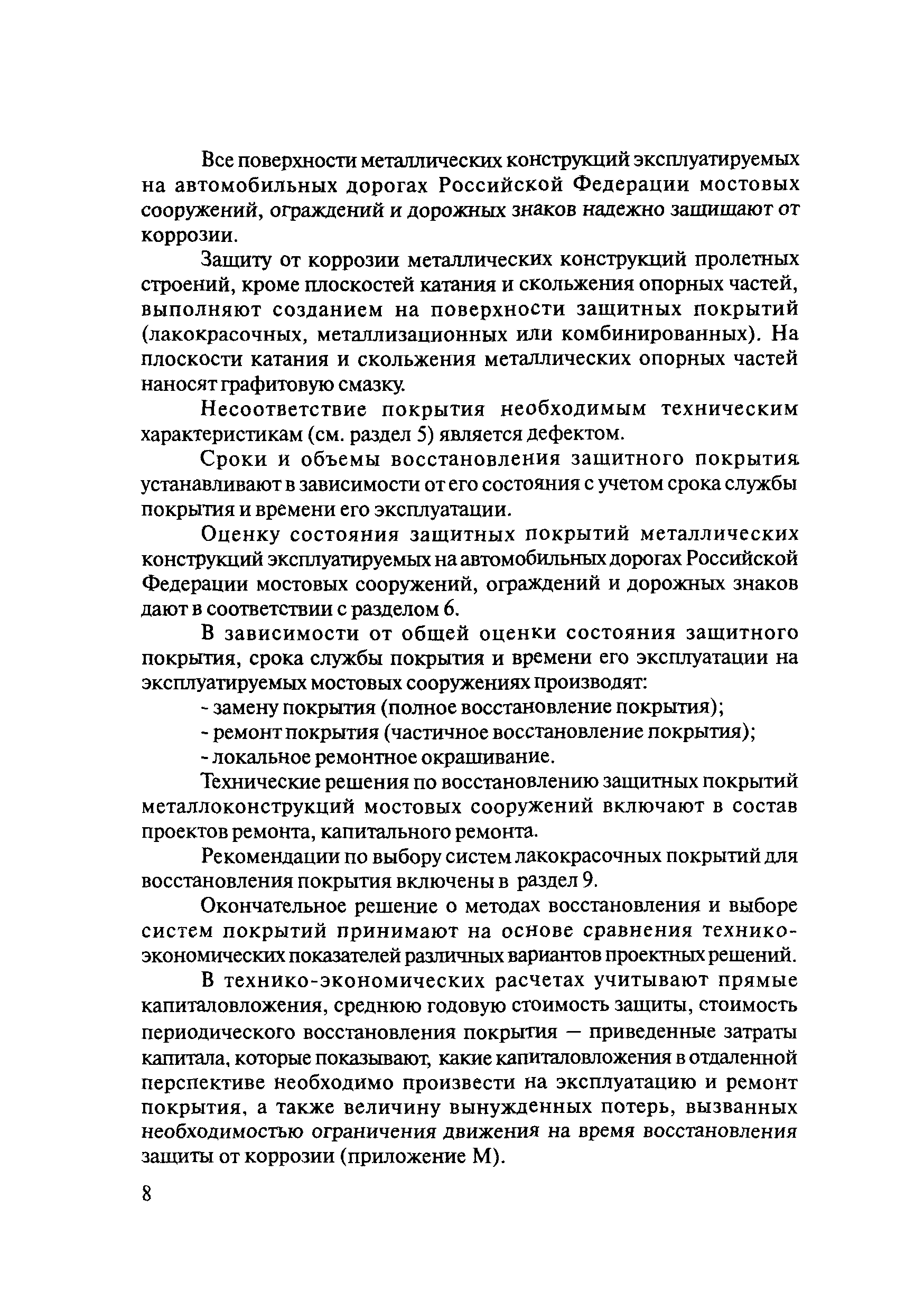 Все поверхности металлических конструкций эксплуатируемых на автомобильных дорогах Российской Федерации мостовых сооружений, ограждений и дорожных знаков надежно защищают от коррозии.

Защиту от коррозии металлических конструкций пролетных строений, кроме плоскостей катания и скольжения опорных частей, выполняют созданием на поверхности защитных покрытий (лакокрасочных, металлизационных или комбинированных). На плоскости катания и скольжения металлических опорных частей наносят графитовую смазку.

Несоответствие покрытия необходимым техническим характеристикам (см. раздел 5) является дефектом.

Сроки и объемы восстановления защитного покрытия устанавливают в зависимости от его состояния с учетом срока службы покрытия и времени его эксплуатации.

Оценку состояния защитных покрытий металлических конструкций эксплуатируемых на автомобильных дорогах Российской Федерации мостовых сооружений, ограждений и дорожных знаков дают в соответствии с разделом 6.

В зависимости от общей оценки состояния защитного покрытия, срока службы покрытия и времени его эксплуатации на эксплуатируемых мостовых сооружениях производят:

- замену покрытия (полное восстановление покрытия);
- ремонт покрытия (частичное восстановление покрытия);
- локальное ремонтное окрашивание.

Технические решения по восстановлению защитных покрытий металлоконструкций мостовых сооружений включают в состав проектов ремонта, капитального ремонта.

Рекомендации по выбору систем лакокрасочных покрытий для восстановления покрытия включены в раздел 9.

Окончательное решение о методах восстановления и выборе систем покрытий принимают на основе сравнения технико-экономических показателей различных вариантов проектных решений.

В технико-экономических расчетах учитывают прямые капиталовложения, среднюю годовую стоимость защиты, стоимость периодического восстановления покрытия — приведенные затраты капитала, которые показывают, какие капиталовложения в отдаленной перспективе необходимо произвести на эксплуатацию и ремонт покрытия, а также величину вынужденных потерь, вызванных необходимостью ограничения движения на время восстановления защиты от коррозии (приложение М).

8